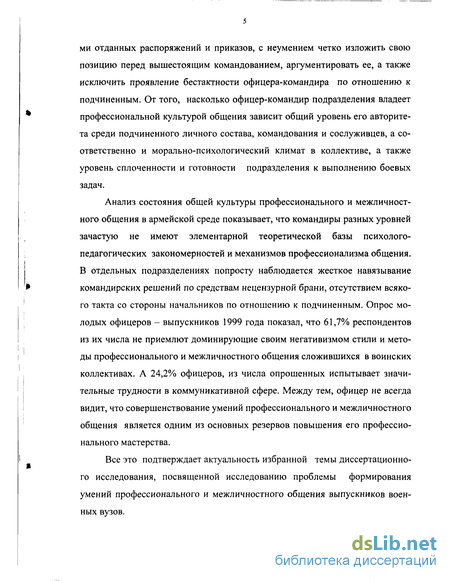 5

ми отданных распоряжений и приказов, с неумением четко изложить свою позицию перед вышестоящим командованием, аргументировать ее, а также исключить проявление бестактности офицера-командира по отношению к подчиненным. От того, насколько офицер-командир подразделения владеет профессиональной культурой общения зависит общий уровень его авторитета среди подчиненного личного состава, командования и сослуживцев, а соответственно и морально-психологический климат в коллективе, а также уровень сплоченности и готовности подразделения к выполнению боевых задач.

Анализ состояния общей культуры профессионального и межличностного общения в армейской среде показывает, что командиры разных уровней зачастую не имеют элементарной теоретической базы психолого-педагогических закономерностей и механизмов профессионализма общения. В отдельных подразделениях попросту наблюдается жесткое навязывание командирских решений по средствам нецензурной брани, отсутствием всякого такта со стороны начальников по отношению к подчиненным. Опрос молодых офицеров – выпускников 1999 года показал, что 61,7% респондентов из их числа не приемлют доминирующие своим негативизмом стили и методы профессионального и межличностного общения сложившихся в воинских коллективах. А 24,2% офицеров, из числа опрошенных испытывает значительные трудности в коммуникативной сфере. Между тем, офицер не всегда видит, что совершенствование умений профессионального и межличностного общения является одним из основных резервов повышения его профессионального мастерства.

Все это подтверждает актуальность избранной темы диссертационного исследования, посвященной исследованию проблемы формирования умений профессионального и межличностного общения выпускников военных вузов.

dsLib.net
библиотека диссертаций